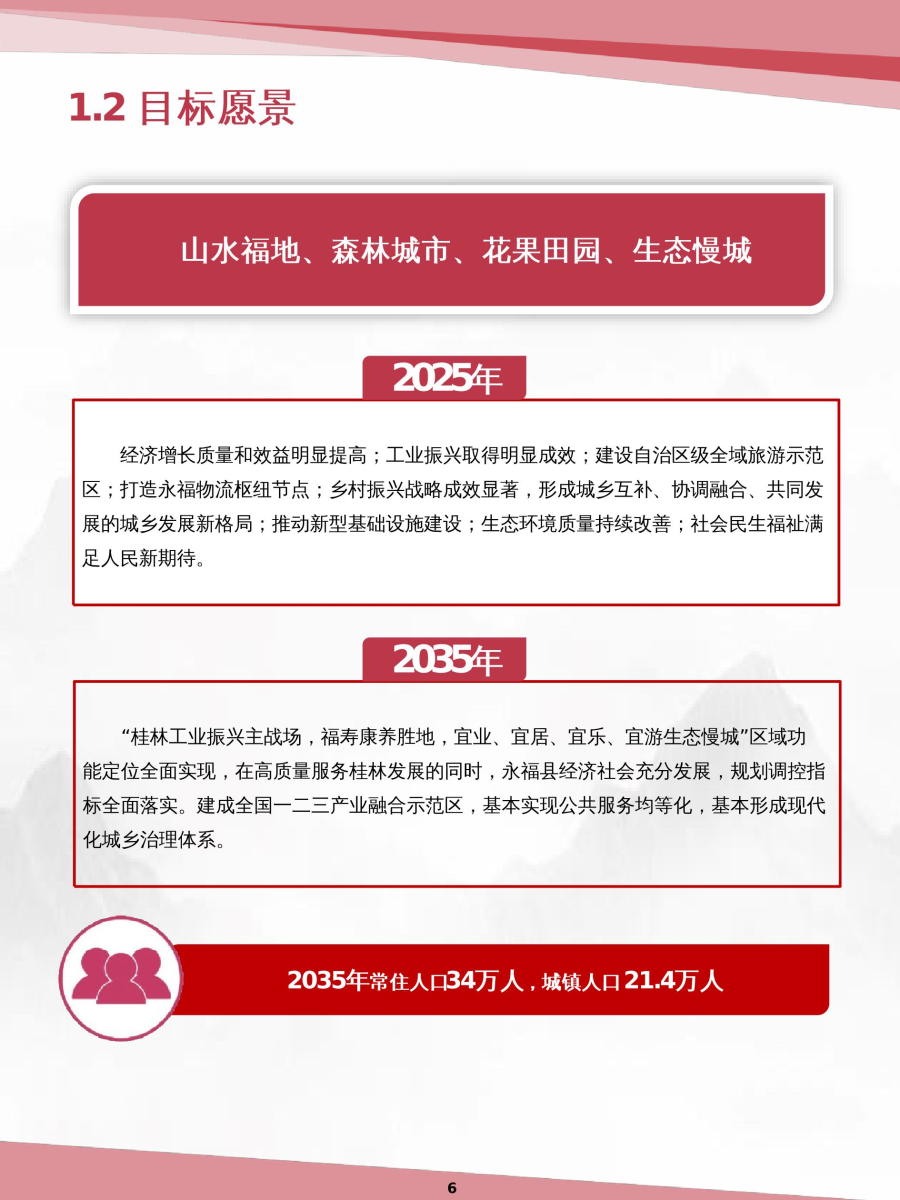 1.2 目标愿景

山水福地、森林城市、花果田园、生态慢城

2025年

经济增长质量和效益明显提高；工业振兴取得明显成效；建设自治区级全域旅游示范区；打造永福物流枢纽节点；乡村振兴战略成效显著，形成城乡互补、协调融合、共同发展的城乡发展新格局；推动新型基础设施建设；生态环境质量持续改善；社会民生福祉满足人民新期待。

2035年

“桂林工业振兴主战场，福寿康养胜地，宜业、宜居、宜乐、宜游生态慢城”区域功能定位全面实现，在高质量服务桂林发展的同时，永福县经济社会充分发展，规划调控指标全面落实。建成全国一二三产业融合示范区，基本实现公共服务均等化，基本形成现代化城乡治理体系。

2035年常住人口34万人，城镇人口21.4万人

6